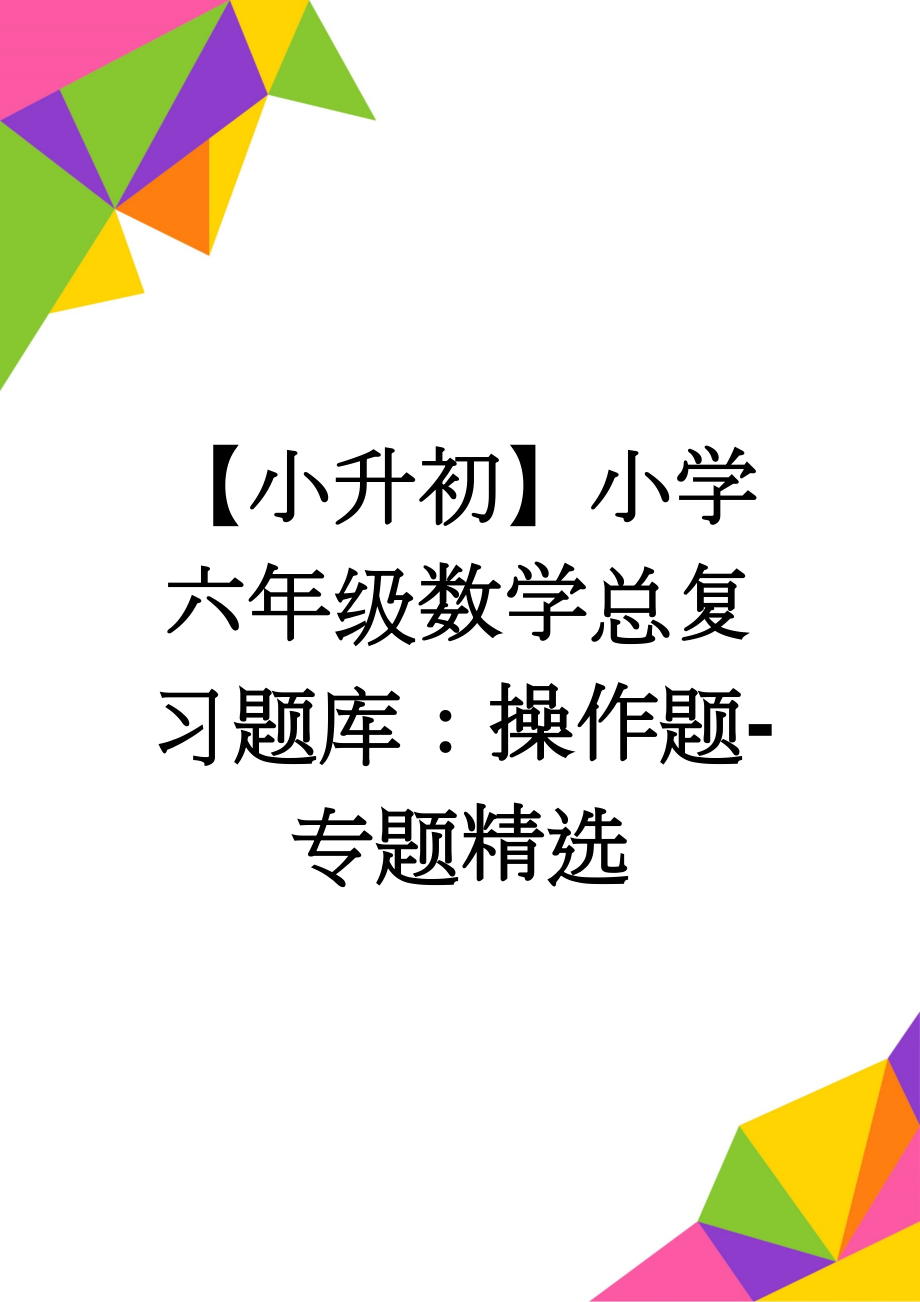 【小升初】小学六年级数学总复习题库：操作题-专题精选